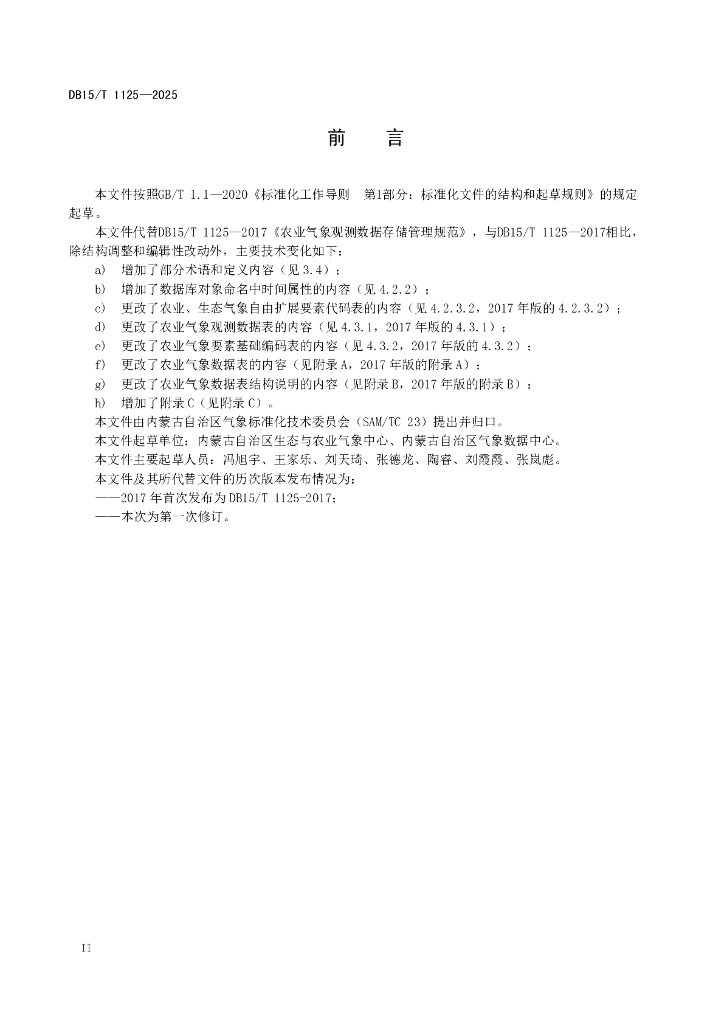 DB15/T 1125—2025

前　言

本文件按照GB/T 1.1—2020《标准化工作导则　第1部分：标准化文件的结构和起草规则》的规定起草。

本文件代替DB15/T 1125—2017《农业气象观测数据存储管理规范》，与DB15/T 1125—2017相比，除结构调整和编辑性改动外，主要技术变化如下：

a) 增加了部分术语和定义内容（见3.4）；

b) 增加了数据库对象命名中时间属性的内容（见4.2.2）；

c) 更改了农业、生态气象自由扩展要素代码表的内容（见4.2.3.2，2017年版的4.2.3.2）；

d) 更改了农业气象观测数据表的内容（见4.3.1，2017年版的4.3.1）；

e) 更改了农业气象要素基础编码表的内容（见4.3.2，2017年版的4.3.2）；

f) 更改了农业气象数据表的内容（见附录A，2017年版的附录A）；

g) 更改了农业气象数据表结构说明的内容（见附录B，2017年版的附录B）；

h) 增加了附录C（见附录C）。

本文件由内蒙古自治区气象标准化技术委员会（SAM/TC 23）提出并归口。

本文件起草单位：内蒙古自治区生态与农业气象中心、内蒙古自治区气象数据中心。

本文件主要起草人员：冯旭宇、王家乐、刘天琦、张德龙、陶睿、刘霞霞、张岚彪。

本文件及其所代替文件的历次版本发布情况为：

——2017年首次发布为DB15/T 1125-2017；

——本次为第一次修订。

II